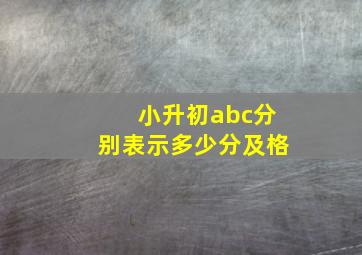 小升初abc分别表示多少分及格